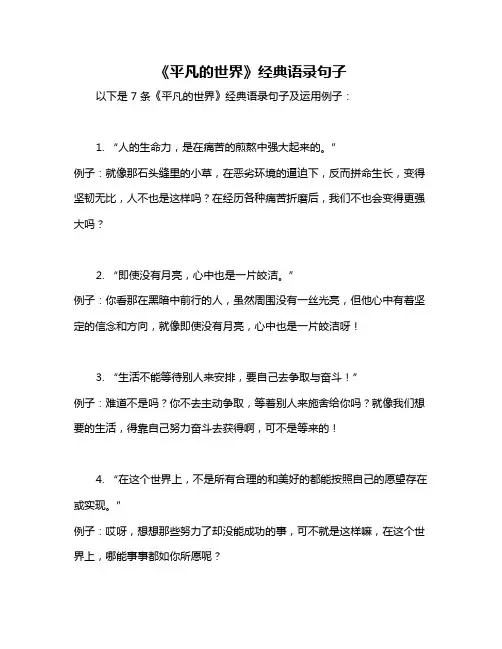 《平凡的世界》经典语录句子

以下是 7 条《平凡的世界》经典语录句子及运用例子：

1. “人的生命力，是在痛苦的煎熬中强大起来的。”
例子：就像那石头缝里的小草，在恶劣环境的逼迫下，反而拼命生长，变得坚韧无比，人不也是这样吗？在经历各种痛苦折磨后，我们不也会变得更强大吗？

2. “即使没有月亮，心中也是一片皎洁。”
例子：你看那在黑暗中前行的人，虽然周围没有一丝光亮，但他心中有着坚定的信念和方向，就像即使没有月亮，心中也是一片皎洁呀！

3. “生活不能等待别人来安排，要自己去争取与奋斗！”
例子：难道不是吗？你不去主动争取，等着别人来施舍给你吗？就像我们想要的生活，得靠自己努力奋斗去获得啊，可不是等来的！

4. “在这个世界上，不是所有合理的和美好的都能按照自己的愿望存在或实现。”
例子：哎呀，想想那些努力了却没能成功的事，可不就是这样嘛，在这个世界上，哪能事事都如你所愿呢？